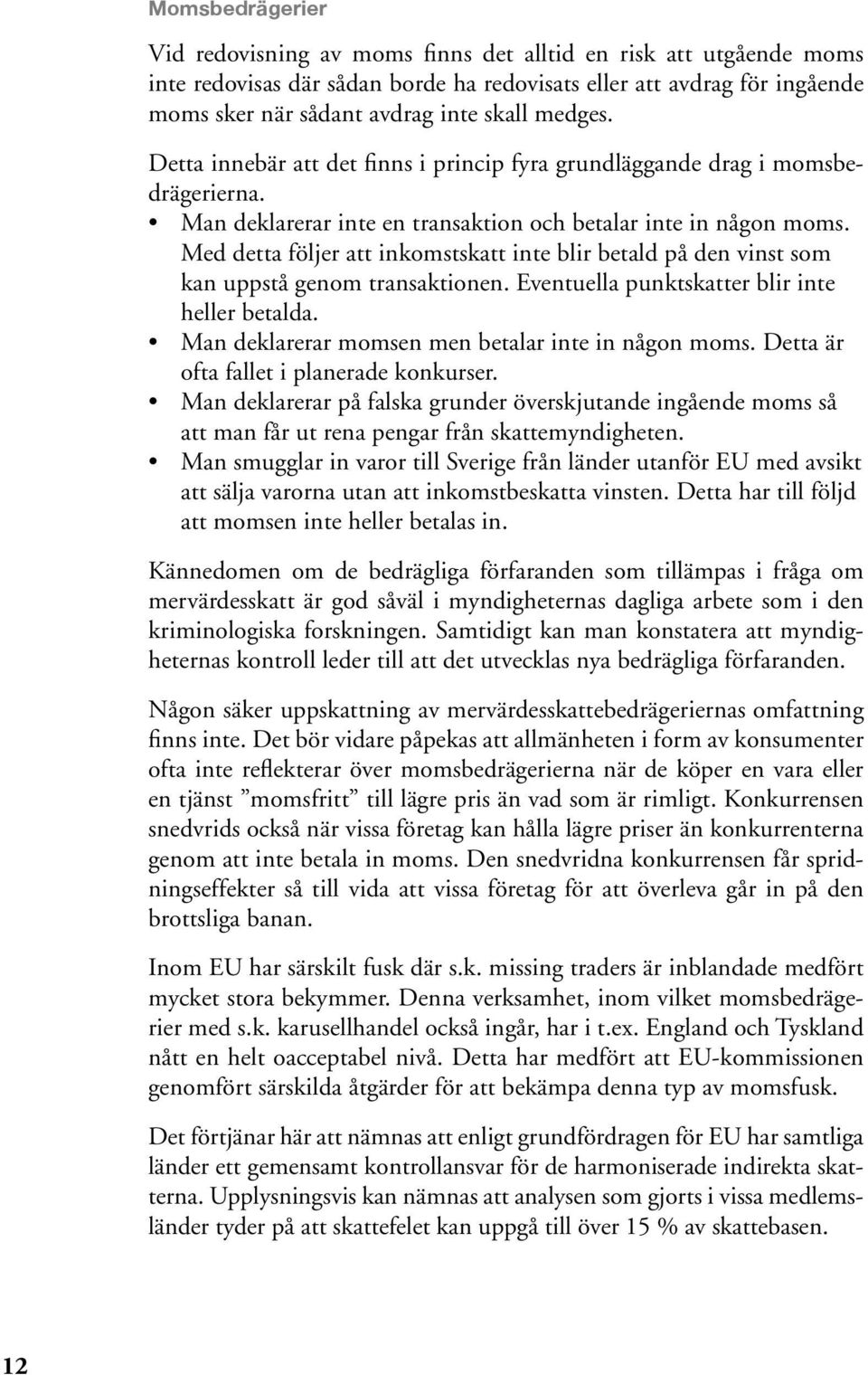 Momsbedrägerier

Vid redovisning av moms finns det alltid en risk att utgående moms inte redovisas där sådan borde ha redovisats eller att avdrag för ingående moms sker när sådant avdrag inte skall medges.

Detta innebär att det finns i princip fyra grundläggande drag i momsbedrägerierna.

• Man deklarerar inte en transaktion och betalar inte in någon moms. Med detta följer att inkomstskatt inte blir betald på den vinst som kan uppstå genom transaktionen. Eventuella punktskatter blir inte heller betalda.
• Man deklarerar momsen men betalar inte in någon moms. Detta är ofta fallet i planerade konkurser.
• Man deklarerar på falska grunder överskjutande ingående moms så att man får ut rena pengar från skattemyndigheten.
• Man smugglar in varor till Sverige från länder utanför EU med avsikt att sälja varorna utan att inkomstbeskatta vinsten. Detta har till följd att momsen inte heller betalas in.

Kännedomen om de bedrägliga förfaranden som tillämpas i fråga om mervärdesskatt är god såväl i myndigheternas dagliga arbete som i den kriminologiska forskningen. Samtidigt kan man konstatera att myndigheternas kontroll leder till att det utvecklas nya bedrägliga förfaranden.

Någon säker uppskattning av mervärdesskattebedrägeriernas omfattning finns inte. Det bör vidare påpekas att allmänheten i form av konsumenter ofta inte reflekterar över momsbedrägerierna när de köper en vara eller en tjänst ”momsfritt” till lägre pris än vad som är rimligt. Konkurrensen snedvrids också när vissa företag kan hålla lägre priser än konkurrenterna genom att inte betala in moms. Den snedvridna konkurrensen får spridningseffekter så till vida att vissa företag för att överleva går in på den brottsliga banan.

Inom EU har särskilt fusk där s.k. missing traders är inblandade medfört mycket stora bekymmer. Denna verksamhet, inom vilket momsbedrägerier med s.k. karusellhandel också ingår, har i t.ex. England och Tyskland nått en helt oacceptabel nivå. Detta har medfört att EU-kommissionen genomfört särskilda åtgärder för att bekämpa denna typ av momsfusk.

Det förtjänar här att nämnas att enligt grundfördragen för EU har samtliga länder ett gemensamt kontrollansvar för de harmoniserade indirekta skatterna. Upplysningsvis kan nämnas att analysen som gjorts i vissa medlemsländer tyder på att skattefelet kan uppgå till över 15 % av skattebasen.

12